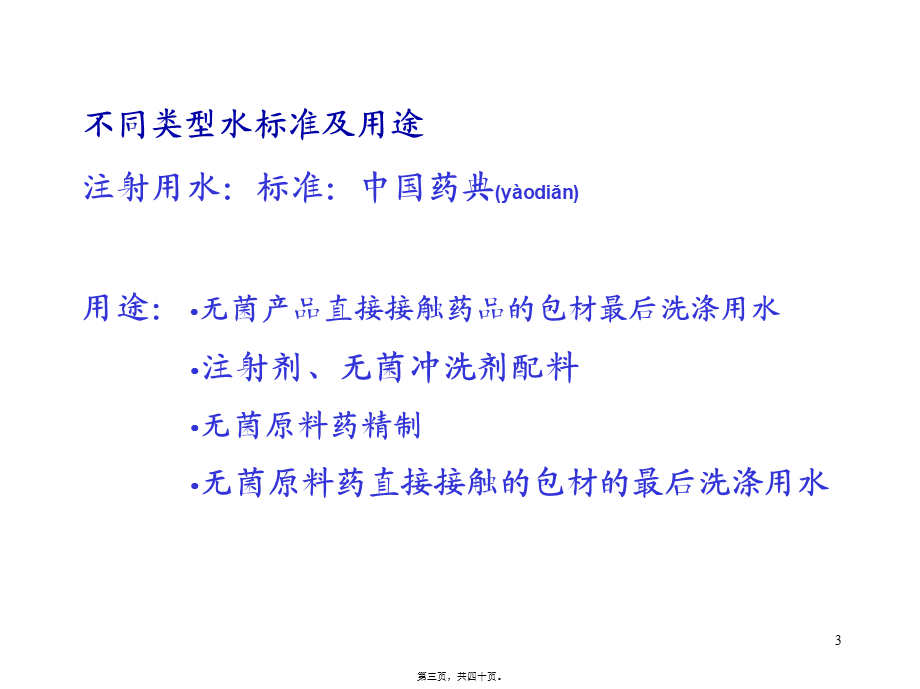 不同类型水标准及用途

注射用水：标准：中国药典(yàodiǎn)

用途：•无菌产品直接接触药品的包材最后洗涤用水

•注射剂、无菌冲洗剂配料

•无菌原料药精制

•无菌原料药直接接触的包材的最后洗涤用水

3

第三页，共四十页。